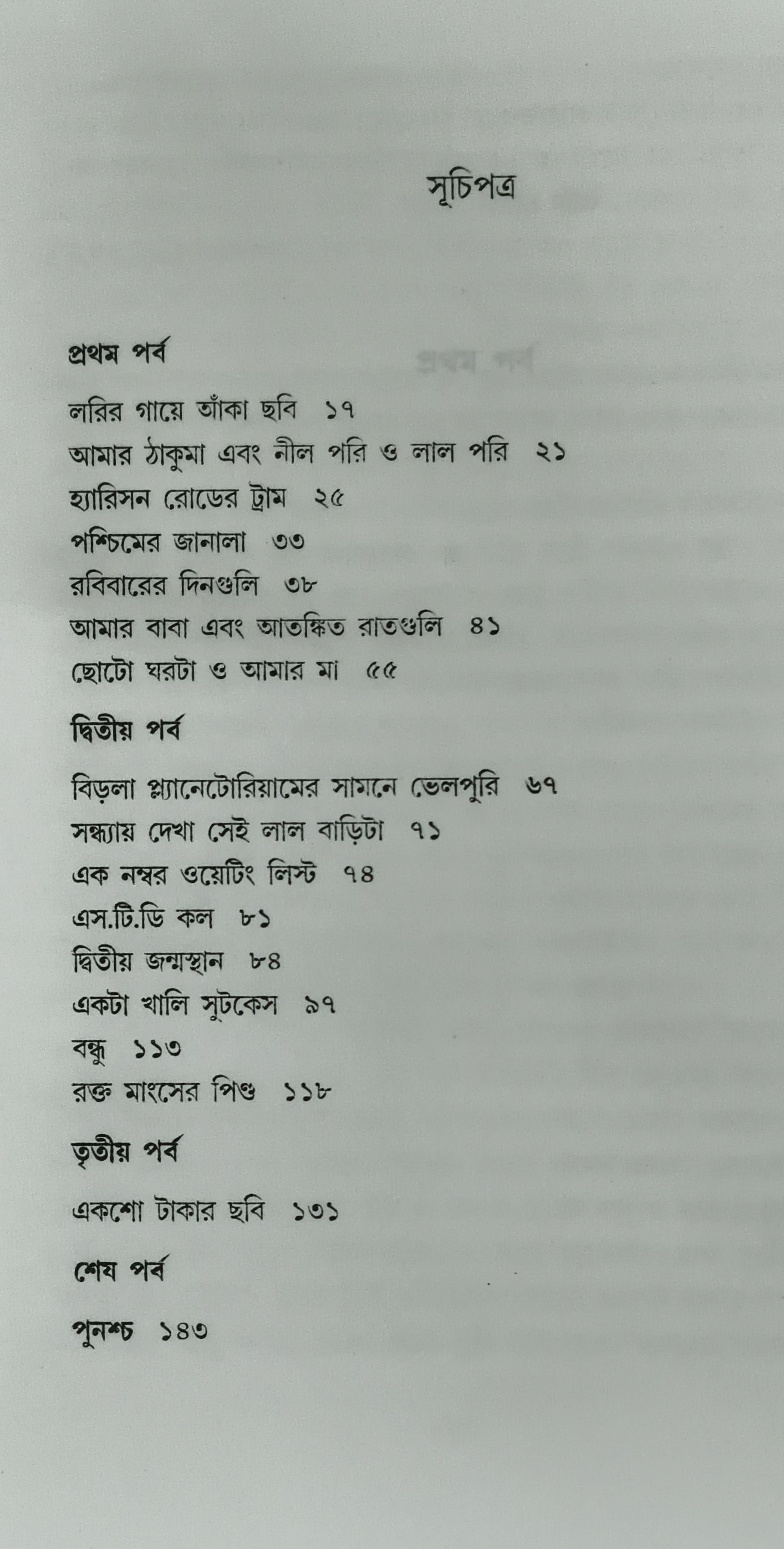 সূচিপত্র

প্রথম পর্ব

লরির গায়ে আঁকা ছবি ১৭
আমার ঠাকুমা এবং নীল পরি ও লাল পরি ২১
হ্যারিসন রোডের ট্রাম ২৫
পশ্চিমের জানালা ৩৩
রবিবারের দিনগুলি ৩৮
আমার বাবা এবং আতঙ্কিত রাতগুলি ৪১
ছোটো ঘরটা ও আমার মা ৫৫

দ্বিতীয় পর্ব

বিড়লা প্ল্যানেটোরিয়ামের সামনে ভেলপুরি ৬৭
সন্ধ্যায় দেখা সেই লাল বাড়িটা ৭১
এক নম্বর ওয়েটিং লিস্ট ৭৪
এস.টি.ডি কল ৮১
দ্বিতীয় জন্মস্থান ৮৪
একটা খালি সুটকেস ৯৭
বন্ধু ১১৩
রক্ত মাংসের পিণ্ড ১১৮

তৃতীয় পর্ব

একশো টাকার ছবি ১৩১

শেষ পর্ব

পুনশ্চ ১৪৩